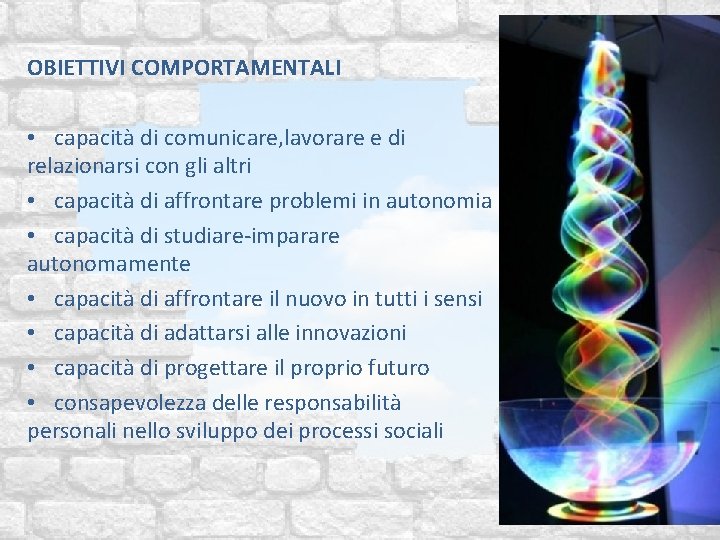 OBIETTIVI COMPORTAMENTALI

• capacità di comunicare,lavorare e di relazionarsi con gli altri

• capacità di affrontare problemi in autonomia

• capacità di studiare-imparare autonomamente

• capacità di affrontare il nuovo in tutti i sensi

• capacità di adattarsi alle innovazioni

• capacità di progettare il proprio futuro

• consapevolezza delle responsabilità personali nello sviluppo dei processi sociali